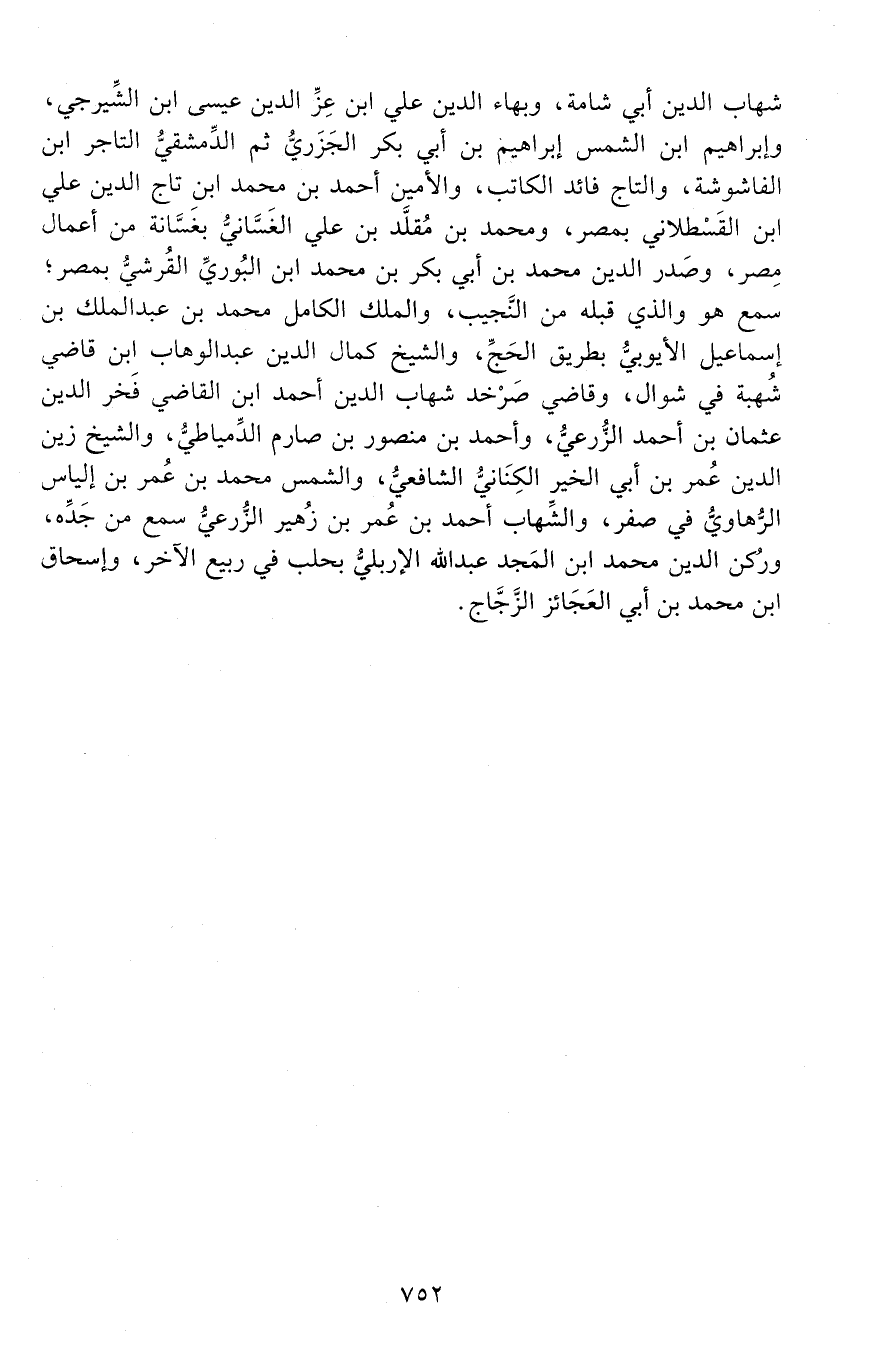 شهاب الدين أبي شامة، وبهاء الدين علي ابن عِزِّ الدين عيسى ابن الشِّيرجي، وإبراهيم ابن الشمس إبراهيم بن أبي بكر الجَزَريُّ ثم الدِّمشقيُّ التاجر ابن الفاشوشة، والتاج فائد الكاتب، والأمين أحمد بن محمد ابن تاج الدين علي ابن القَسْطلاني بمصر، ومحمد بن مُقلَّد بن علي الغَسَّانيُّ بغَسَّانة من أعمال مِصر، وصَدر الدين محمد بن أبي بكر بن محمد ابن البُوريِّ القُرشيُّ بمصر؛ سمع هو والذي قبله من النَّجيب، والملك الكامل محمد بن عبدالملك بن إسماعيل الأيوبيُّ بطريق الحَجِّ، والشيخ كمال الدين عبدالوهاب ابن قاضي شُهبة في شوال، وقاضي صَرْخد شهاب الدين أحمد ابن القاضي فَخر الدين عثمان بن أحمد الزُّرعيُّ، وأحمد بن منصور بن صارم الدِّمياطيُّ، والشيخ زين الدين عُمر بن أبي الخير الكِنَانيُّ الشافعيُّ، والشمس محمد بن عُمر بن إلياس الرُّهاويُّ في صفر، والشِّهاب أحمد بن عُمر بن زُهير الزُّرعيُّ سمع من جَدِّه، ورُكن الدين محمد ابن المَجد عبدالله الإربليُّ بحلب في ربيع الآخر، وإسحاق ابن محمد بن أبي العَجَائز الزَّجَّاج.

٧٥٢